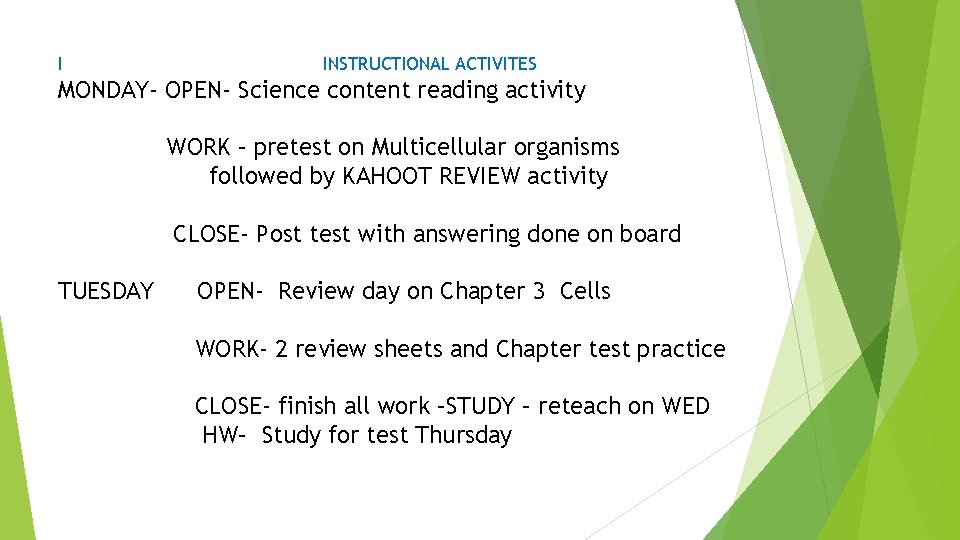 I INSTRUCTIONAL ACTIVITES
MONDAY- OPEN- Science content reading activity

WORK – pretest on Multicellular organisms followed by KAHOOT REVIEW activity

CLOSE- Post test with answering done on board

TUESDAY OPEN- Review day on Chapter 3 Cells

WORK- 2 review sheets and Chapter test practice

CLOSE- finish all work –STUDY – reteach on WED
HW- Study for test Thursday